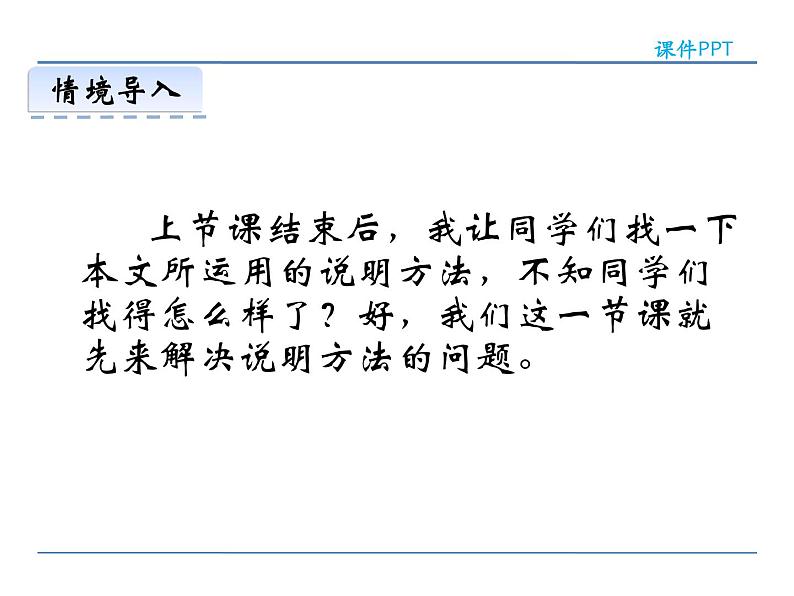 课件PPT

情境导入

上节课结束后，我让同学们找一下本文所运用的说明方法，不知同学们找得怎么样了？好，我们这一节课就先来解决说明方法的问题。